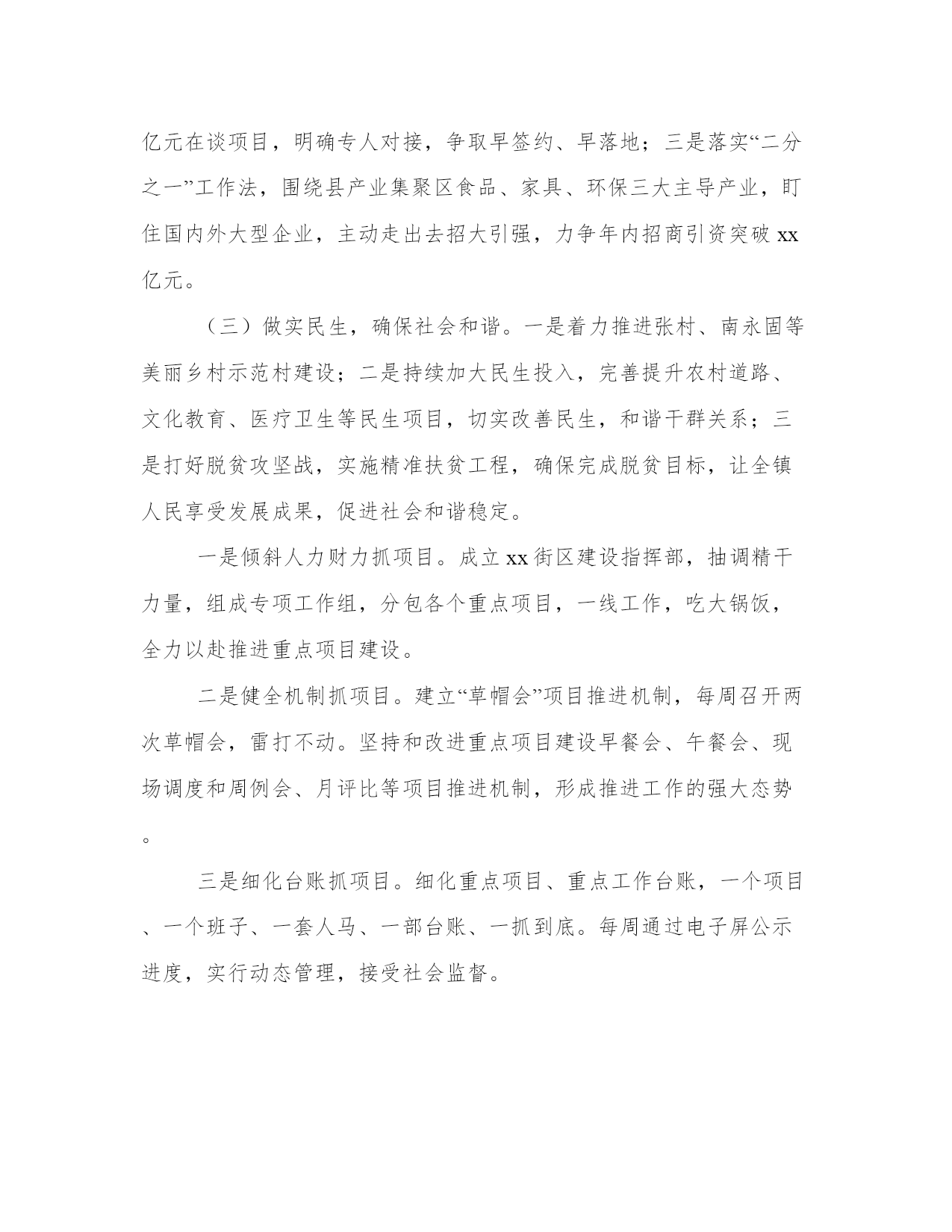 亿元在谈项目，明确专人对接，争取早签约、早落地；三是落实“二分之一”工作法，围绕县产业集聚区食品、家具、环保三大主导产业，盯住国内外大型企业，主动走出去招大引强，力争年内招商引资突破 xx 亿元。

（三）做实民生，确保社会和谐。一是着力推进张村、南永固等美丽乡村示范村建设；二是持续加大民生投入，完善提升农村道路、文化教育、医疗卫生等民生项目，切实改善民生，和谐干群关系；三是打好脱贫攻坚战，实施精准扶贫工程，确保完成脱贫目标，让全镇人民享受发展成果，促进社会和谐稳定。

一是倾斜人力财力抓项目。成立 xx 街区建设指挥部，抽调精干力量，组成专项工作组，分包各个重点项目，一线工作，吃大锅饭，全力以赴推进重点项目建设。

二是健全机制抓项目。建立“草帽会”项目推进机制，每周召开两次草帽会，雷打不动。坚持和改进重点项目建设早餐会、午餐会、现场调度和周例会、月评比等项目推进机制，形成推进工作的强大态势。

三是细化台账抓项目。细化重点项目、重点工作台账，一个项目、一个班子、一套人马、一部台账、一抓到底。每周通过电子屏公示进度，实行动态管理，接受社会监督。